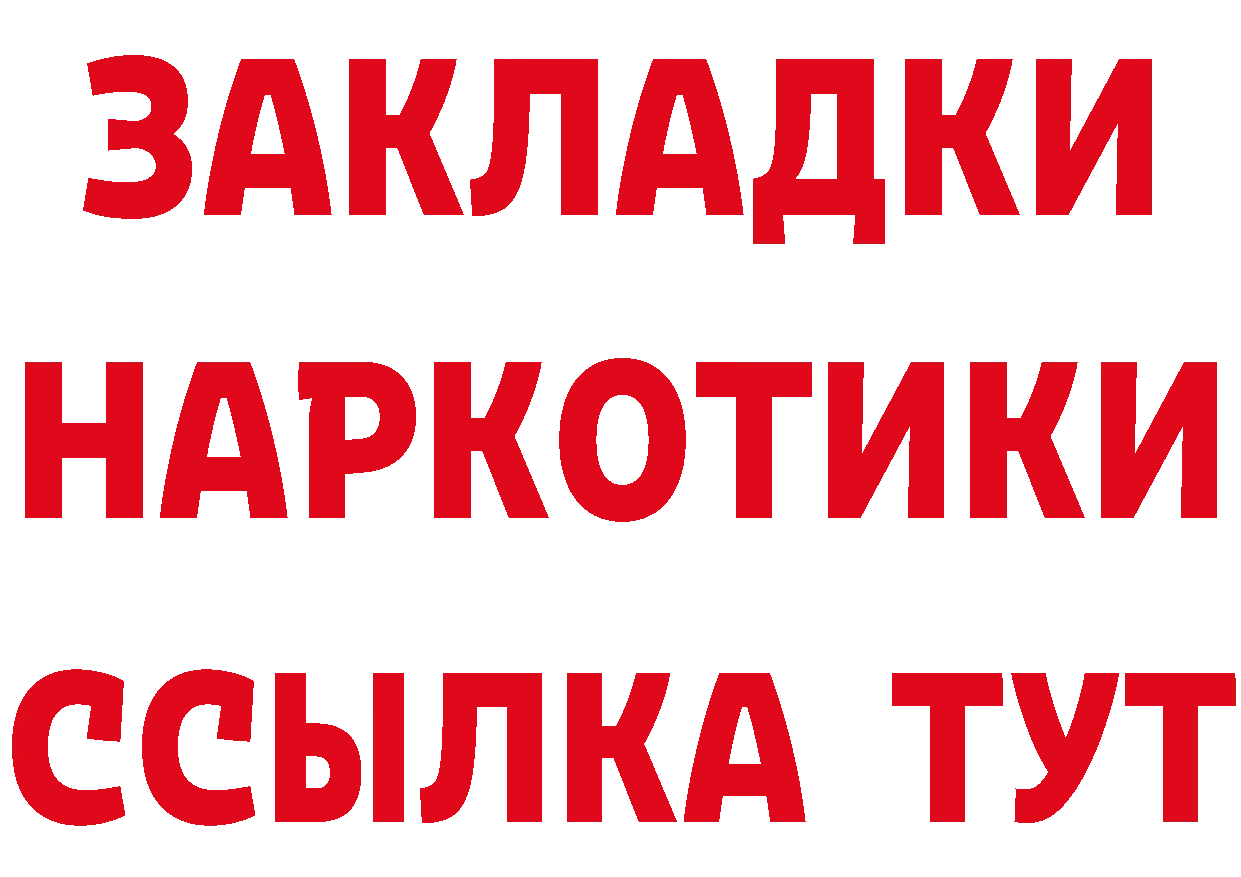 ЗАКЛАДКИ
НАРКОТИКИ
ССЫЛКА ТУТ